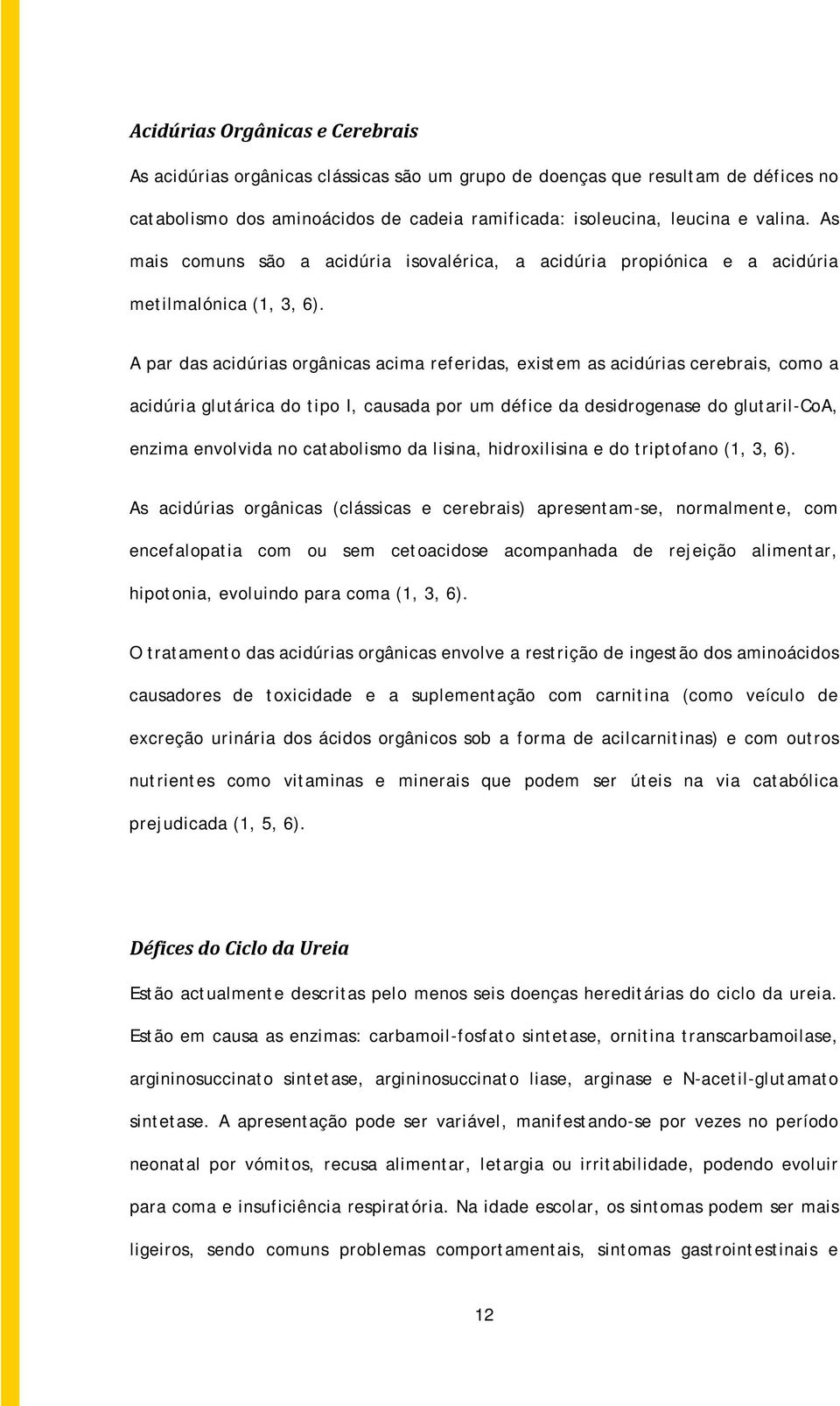 Acidúrias Orgânicas e Cerebrais

As acidúrias orgânicas clássicas são um grupo de doenças que resultam de défices no catabolismo dos aminoácidos de cadeia ramificada: isoleucina, leucina e valina. As mais comuns são a acidúria isovalérica, a acidúria propiónica e a acidúria metilmalónica (1, 3, 6).

A par das acidúrias orgânicas acima referidas, existem as acidúrias cerebrais, como a acidúria glutárica do tipo I, causada por um défice da desidrogenase do glutaril-CoA, enzima envolvida no catabolismo da lisina, hidroxilisina e do triptofano (1, 3, 6).

As acidúrias orgânicas (clássicas e cerebrais) apresentam-se, normalmente, com encefalopatia com ou sem cetoacidose acompanhada de rejeição alimentar, hipotonia, evoluindo para coma (1, 3, 6).

O tratamento das acidúrias orgânicas envolve a restrição de ingestão dos aminoácidos causadores de toxicidade e a suplementação com carnitina (como veículo de excreção urinária dos ácidos orgânicos sob a forma de acilcarnitinas) e com outros nutrientes como vitaminas e minerais que podem ser úteis na via catabólica prejudicada (1, 5, 6).

Défices do Ciclo da Ureia

Estão actualmente descritas pelo menos seis doenças hereditárias do ciclo da ureia. Estão em causa as enzimas: carbamoil-fosfato sintetase, ornitina transcarbamoilase, argininosuccinato sintetase, argininosuccinato liase, arginase e N-acetil-glutamato sintetase. A apresentação pode ser variável, manifestando-se por vezes no período neonatal por vómitos, recusa alimentar, letargia ou irritabilidade, podendo evoluir para coma e insuficiência respiratória. Na idade escolar, os sintomas podem ser mais ligeiros, sendo comuns problemas comportamentais, sintomas gastrointestinais e

12